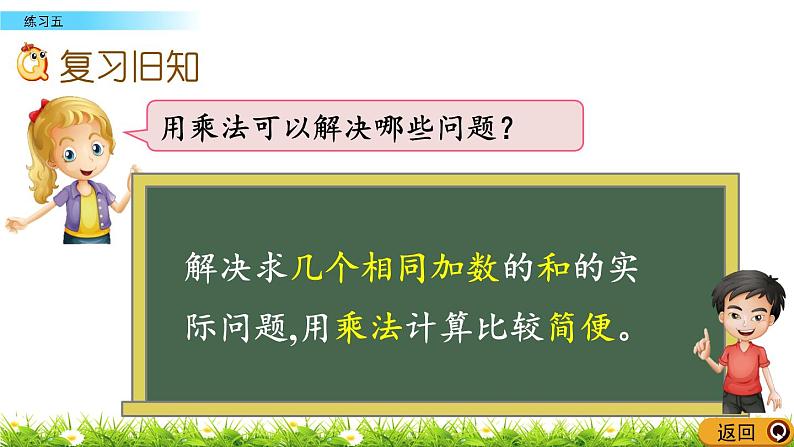 练习五

复习旧知

用乘法可以解决哪些问题？

解决求几个相同加数的和的实际问题,用乘法计算比较简便。

返回